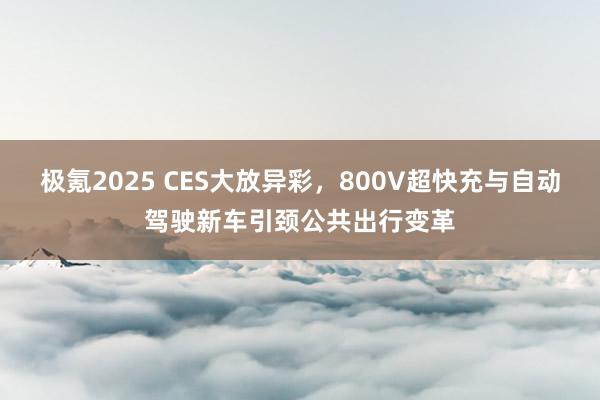 极氪2025 CES大放异彩，800V超快充与自动驾驶新车引颈公共出行变革